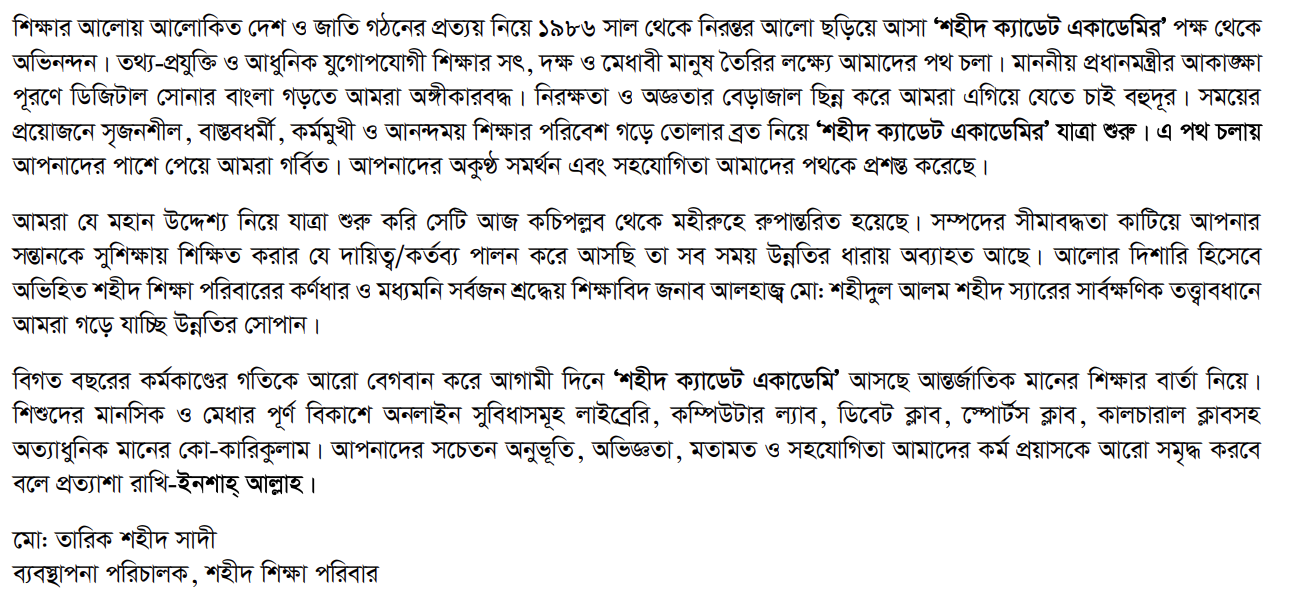 শিক্ষার আলোয় আলোকিত দেশ ও জাতি গঠনের প্রত্যয় নিয়ে ১৯৮৬ সাল থেকে নিরন্তর আলো ছড়িয়ে আসা 'শহীদ ক্যাডেট একাডেমির' পক্ষ থেকে অভিনন্দন। তথ্য-প্রযুক্তি ও আধুনিক যুগোপযোগী শিক্ষার সৎ, দক্ষ ও মেধাবী মানুষ তৈরির লক্ষ্যে আমাদের পথ চলা। মাননীয় প্রধানমন্ত্রীর আকাঙ্ক্ষা পূরণে ডিজিটাল সোনার বাংলা গড়তে আমরা অঙ্গীকারবদ্ধ। নিরক্ষতা ও অজ্ঞতার বেড়াজাল ছিন্ন করে আমরা এগিয়ে যেতে চাই বহুদূর। সময়ের প্রয়োজনে সৃজনশীল, বাস্তবধর্মী, কর্মমুখী ও আনন্দময় শিক্ষার পরিবেশ গড়ে তোলার ব্রত নিয়ে 'শহীদ ক্যাডেট একাডেমির' যাত্রা শুরু। এ পথ চলায় আপনাদের পাশে পেয়ে আমরা গর্বিত। আপনাদের অকুণ্ঠ সমর্থন এবং সহযোগিতা আমাদের পথকে প্রশস্ত করেছে।

আমরা যে মহান উদ্দেশ্য নিয়ে যাত্রা শুরু করি সেটি আজ কচিপল্লব থেকে মহীরুহে রুপান্তরিত হয়েছে। সম্পদের সীমাবদ্ধতা কাটিয়ে আপনার সন্তানকে সুশিক্ষায় শিক্ষিত করার যে দায়িত্ব/কর্তব্য পালন করে আসছি তা সব সময় উন্নতির ধারায় অব্যাহত আছে। আলোর দিশারি হিসেবে অভিহিত শহীদ শিক্ষা পরিবারের কর্ণধার ও মধ্যমনি সর্বজন শ্রদ্ধেয় শিক্ষাবিদ জনাব আলহাজ্ব মো: শহীদুল আলম শহীদ স্যারের সার্বক্ষণিক তত্ত্বাবধানে আমরা গড়ে যাচ্ছি উন্নতির সোপান।

বিগত বছরের কর্মকাণ্ডের গতিকে আরো বেগবান করে আগামী দিনে 'শহীদ ক্যাডেট একাডেমি' আসছে আন্তর্জাতিক মানের শিক্ষার বার্তা নিয়ে। শিশুদের মানসিক ও মেধার পূর্ণ বিকাশে অনলাইন সুবিধাসমূহ লাইব্রেরি, কম্পিউটার ল্যাব, ডিবেট ক্লাব, স্পোর্টস ক্লাব, কালচারাল ক্লাবসহ অত্যাধুনিক মানের কো-কারিকুলাম। আপনাদের সচেতন অনুভূতি, অভিজ্ঞতা, মতামত ও সহযোগিতা আমাদের কর্ম প্রয়াসকে আরো সমৃদ্ধ করবে বলে প্রত্যাশা রাখি-ইনশাহ্ আল্লাহ।

মো: তারিক শহীদ সাদী
ব্যবস্থাপনা পরিচালক, শহীদ শিক্ষা পরিবার